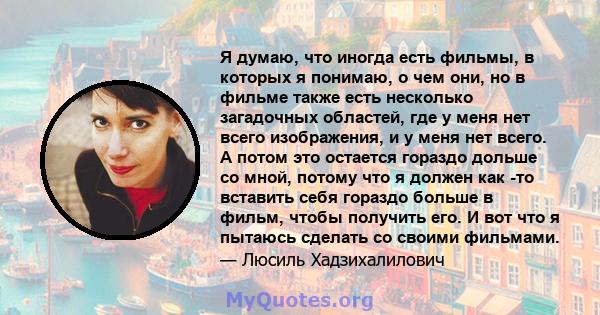 Я думаю, что иногда есть фильмы, в которых я понимаю, о чем они, но в фильме также есть несколько загадочных областей, где у меня нет всего изображения, и у меня нет всего. А потом это остается гораздо дольше со мной, потому что я должен как -то вставить себя гораздо больше в фильм, чтобы получить его. И вот что я пытаюсь сделать со своими фильмами.
— Люсиль Хадзихалилович

MyQuotes.org